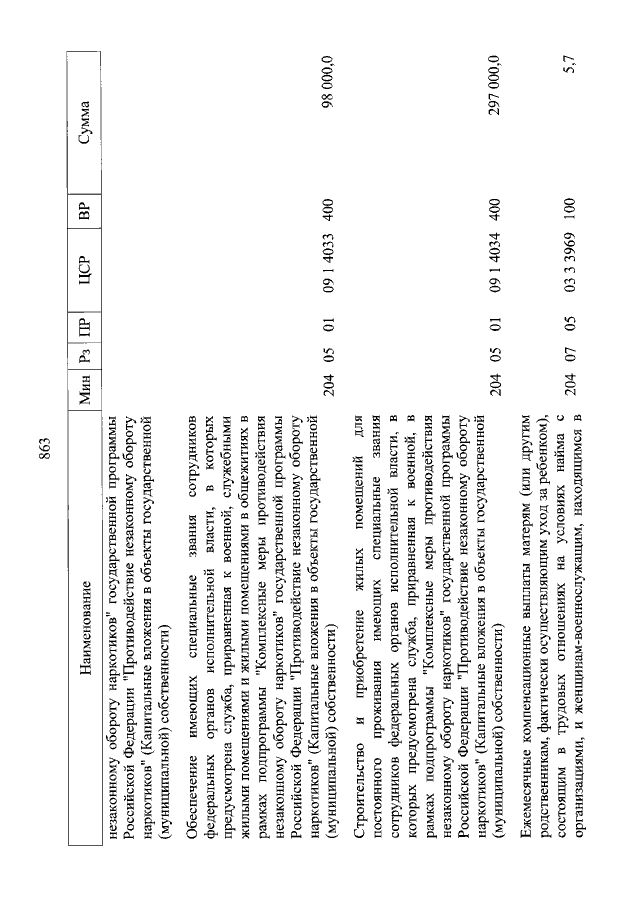 863

| Наименование | Мин | Рз | ПР | ЦСР | ВР | Сумма |
|---|---|---|---|---|---|---|
| незаконному обороту наркотиков" государственной программы Российской Федерации "Противодействие незаконному обороту наркотиков" (Капитальные вложения в объекты государственной (муниципальной) собственности) | | | | | | |
| Обеспечение имеющих специальные звания сотрудников федеральных органов исполнительной власти, в которых предусмотрена служба, приравненная к военной, служебными жилыми помещениями и жилыми помещениями в общежитиях в рамках подпрограммы "Комплексные меры противодействия незаконному обороту наркотиков" государственной программы Российской Федерации "Противодействие незаконному обороту наркотиков" (Капитальные вложения в объекты государственной (муниципальной) собственности) | 204 | 05 | 01 | 09 1 4033 | 400 | 98 000,0 |
| Строительство и приобретение жилых помещений для постоянного проживания имеющих специальные звания сотрудников федеральных органов исполнительной власти, в которых предусмотрена служба, приравненная к военной, в рамках подпрограммы "Комплексные меры противодействия незаконному обороту наркотиков" государственной программы Российской Федерации "Противодействие незаконному обороту наркотиков" (Капитальные вложения в объекты государственной (муниципальной) собственности) | 204 | 05 | 01 | 09 1 4034 | 400 | 297 000,0 |
| Ежемесячные компенсационные выплаты матерям (или другим родственникам, фактически осуществляющим уход за ребенком), состоящим в трудовых отношениях на условиях найма с организациями, и женщинам-военнослужащим, находящимся в | 204 | 07 | 05 | 03 3 3969 | 100 | 5,7 |